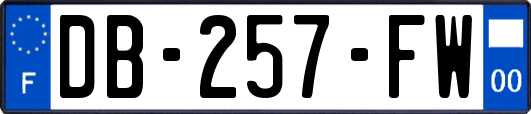 F
DB-257-FW
00